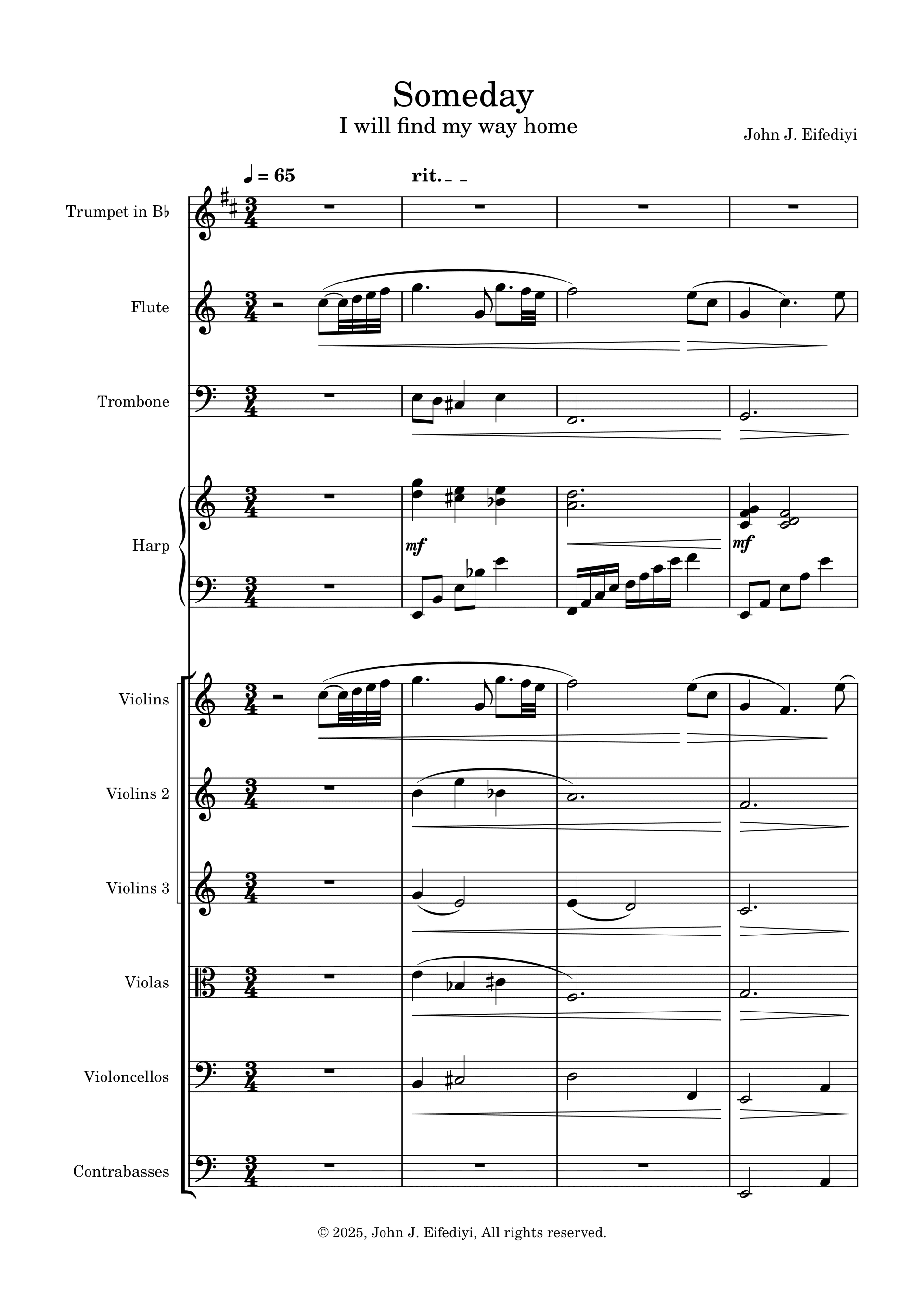 Someday
I will find my way home

John J. Eifediyi

♩ = 65

rit.

Trumpet in B♭

Flute

Trombone

Harp

mf

mf

Violins

Violins 2

Violins 3

Violas

Violoncellos

Contrabasses

© 2025, John J. Eifediyi, All rights reserved.